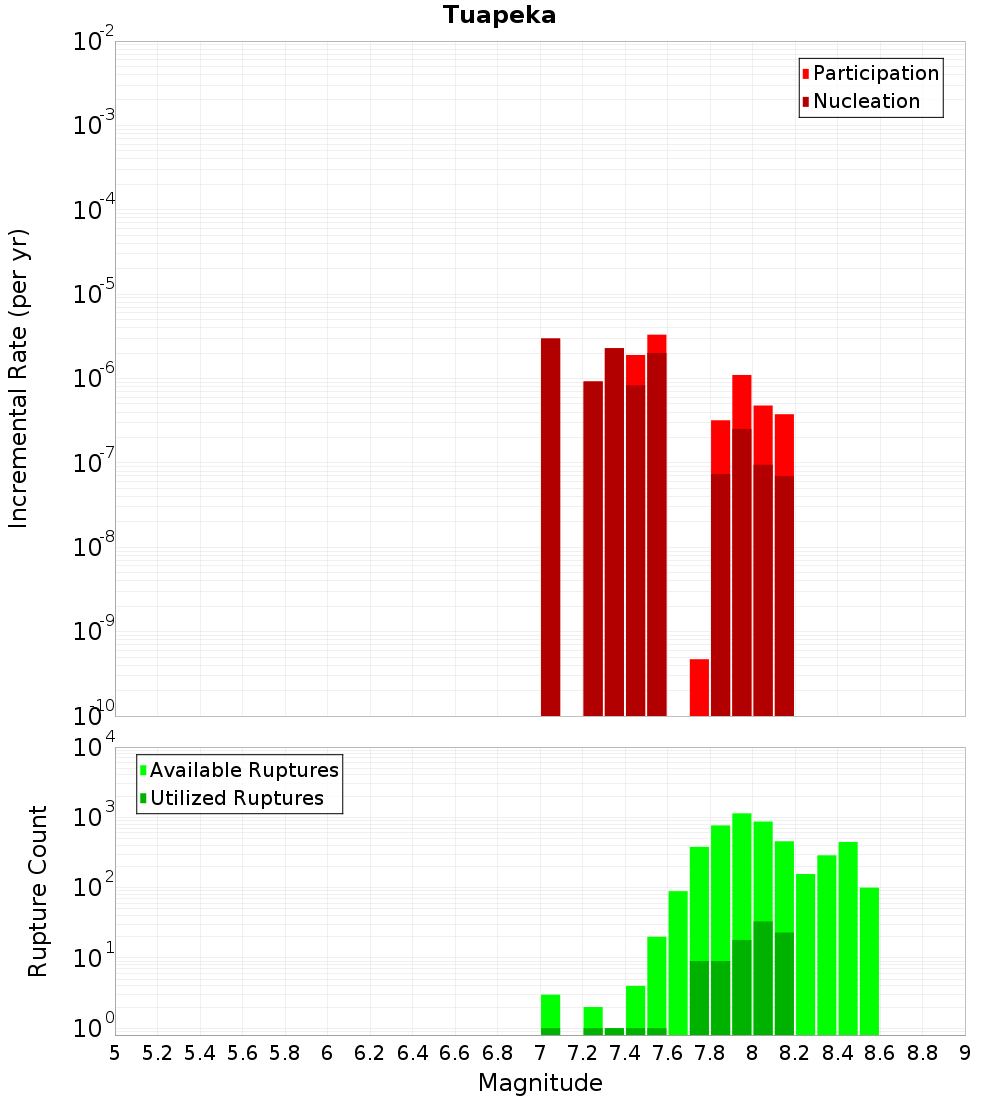 Tuapeka

Participation
Nucleation

Incremental Rate (per yr)

$10^{-2}$
$10^{-3}$
$10^{-4}$
$10^{-5}$
$10^{-6}$
$10^{-7}$
$10^{-8}$
$10^{-9}$
$10^{-10}$

Available Ruptures
Utilized Ruptures

Rupture Count

$10^{4}$
$10^{3}$
$10^{2}$
$10^{1}$
$10^{0}$

5 5.2 5.4 5.6 5.8 6 6.2 6.4 6.6 6.8 7 7.2 7.4 7.6 7.8 8 8.2 8.4 8.6 8.8 9

Magnitude